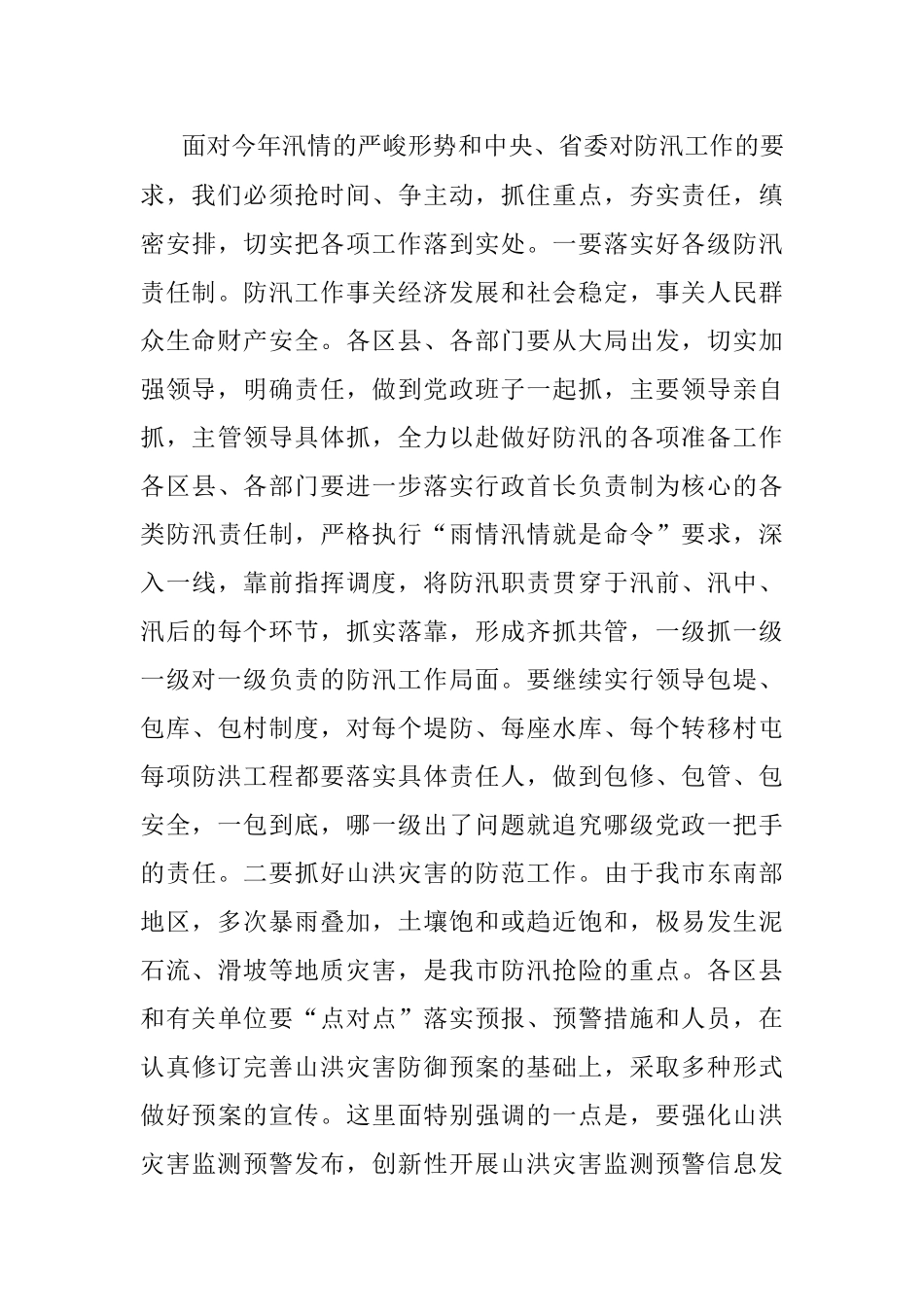 面对今年汛情的严峻形势和中央、省委对防汛工作的要求，我们必须抢时间、争主动，抓住重点，夯实责任，缜密安排，切实把各项工作落到实处。一要落实好各级防汛责任制。防汛工作事关经济发展和社会稳定，事关人民群众生命财产安全。各区县、各部门要从大局出发，切实加强领导，明确责任，做到党政班子一起抓，主要领导亲自抓，主管领导具体抓，全力以赴做好防汛的各项准备工作各区县、各部门要进一步落实行政首长负责制为核心的各类防汛责任制，严格执行“雨情汛情就是命令”要求，深入一线，靠前指挥调度，将防汛职责贯穿于汛前、汛中、汛后的每个环节，抓实落靠，形成齐抓共管，一级抓一级一级对一级负责的防汛工作局面。要继续实行领导包堤、包库、包村制度，对每个堤防、每座水库、每个转移村屯每项防洪工程都要落实具体责任人，做到包修、包管、包安全，一包到底，哪一级出了问题就追究哪级党政一把手的责任。二要抓好山洪灾害的防范工作。由于我市东南部地区，多次暴雨叠加，土壤饱和或趋近饱和，极易发生泥石流、滑坡等地质灾害，是我市防汛抢险的重点。各区县和有关单位要“点对点”落实预报、预警措施和人员，在认真修订完善山洪灾害防御预案的基础上，采取多种形式做好预案的宣传。这里面特别强调的一点是，要强化山洪灾害监测预警发布，创新性开展山洪灾害监测预警信息发